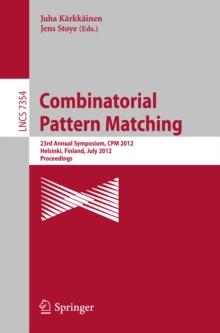 Juha Kärkkäinen
Jens Stoye (Eds.)

LNCS 7354

Combinatorial Pattern Matching

23rd Annual Symposium, CPM 2012
Helsinki, Finland, July 2012
Proceedings

Springer